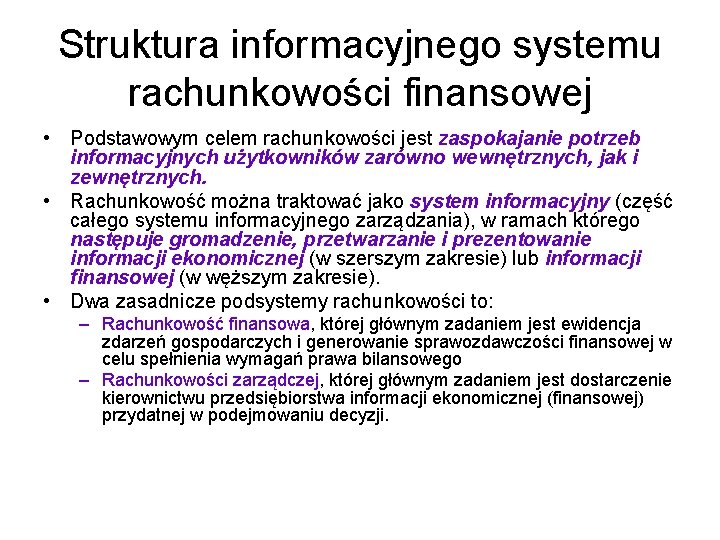 Struktura informacyjnego systemu rachunkowości finansowej

• Podstawowym celem rachunkowości jest zaspokajanie potrzeb informacyjnych użytkowników zarówno wewnętrznych, jak i zewnętrznych.
• Rachunkowość można traktować jako system informacyjny (część całego systemu informacyjnego zarządzania), w ramach którego następuje gromadzenie, przetwarzanie i prezentowanie informacji ekonomicznej (w szerszym zakresie) lub informacji finansowej (w węższym zakresie).
• Dwa zasadnicze podsystemy rachunkowości to:
– Rachunkowość finansowa, której głównym zadaniem jest ewidencja zdarzeń gospodarczych i generowanie sprawozdawczości finansowej w celu spełnienia wymagań prawa bilansowego
– Rachunkowości zarządczej, której głównym zadaniem jest dostarczenie kierownictwu przedsiębiorstwa informacji ekonomicznej (finansowej) przydatnej w podejmowaniu decyzji.